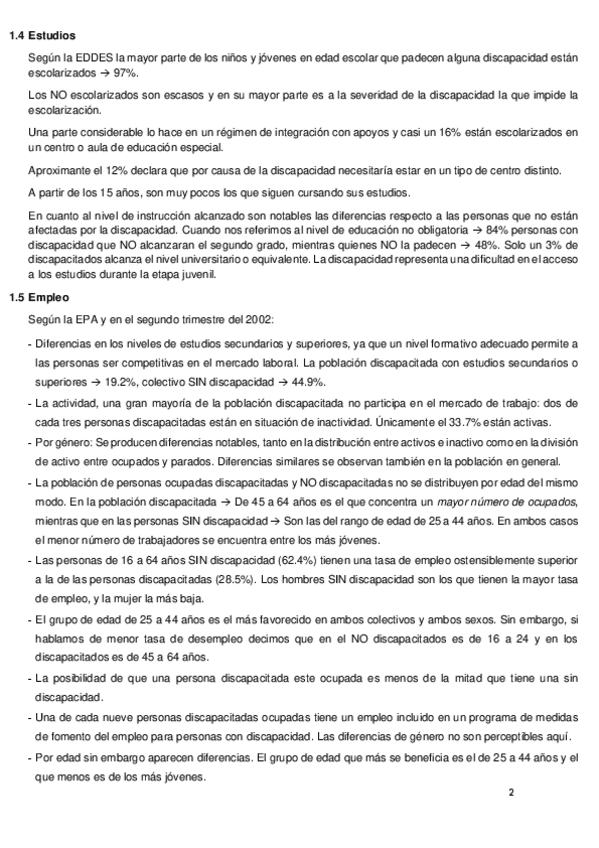 1.4 Estudios

Según la EDDES la mayor parte de los niños y jóvenes en edad escolar que padecen alguna discapacidad están escolarizados → 97%.

Los NO escolarizados son escasos y en su mayor parte es a la severidad de la discapacidad la que impide la escolarización.

Una parte considerable lo hace en un régimen de integración con apoyos y casi un 16% están escolarizados en un centro o aula de educación especial.

Aproximante el 12% declara que por causa de la discapacidad necesitaría estar en un tipo de centro distinto.

A partir de los 15 años, son muy pocos los que siguen cursando sus estudios.

En cuanto al nivel de instrucción alcanzado son notables las diferencias respecto a las personas que no están afectadas por la discapacidad. Cuando nos referimos al nivel de educación no obligatoria → 84% personas con discapacidad que NO alcanzaran el segundo grado, mientras quienes NO la padecen → 48%. Solo un 3% de discapacitados alcanza el nivel universitario o equivalente. La discapacidad representa una dificultad en el acceso a los estudios durante la etapa juvenil.

1.5 Empleo

Según la EPA y en el segundo trimestre del 2002:

- Diferencias en los niveles de estudios secundarios y superiores, ya que un nivel formativo adecuado permite a las personas ser competitivas en el mercado laboral. La población discapacitada con estudios secundarios o superiores → 19.2%, colectivo SIN discapacidad → 44.9%.

- La actividad, una gran mayoría de la población discapacitada no participa en el mercado de trabajo: dos de cada tres personas discapacitadas están en situación de inactividad. Únicamente el 33.7% están activas.

- Por género: Se producen diferencias notables, tanto en la distribución entre activos e inactivo como en la división de activo entre ocupados y parados. Diferencias similares se observan también en la población en general.

- La población de personas ocupadas discapacitadas y NO discapacitadas no se distribuyen por edad del mismo modo. En la población discapacitada → De 45 a 64 años es el que concentra un mayor número de ocupados, mientras que en las personas SIN discapacidad → Son las del rango de edad de 25 a 44 años. En ambos casos el menor número de trabajadores se encuentra entre los más jóvenes.

- Las personas de 16 a 64 años SIN discapacidad (62.4%) tienen una tasa de empleo ostensiblemente superior a la de las personas discapacitadas (28.5%). Los hombres SIN discapacidad son los que tienen la mayor tasa de empleo, y la mujer la más baja.

- El grupo de edad de 25 a 44 años es el más favorecido en ambos colectivos y ambos sexos. Sin embargo, si hablamos de menor tasa de desempleo decimos que en el NO discapacitados es de 16 a 24 y en los discapacitados es de 45 a 64 años.

- La posibilidad de que una persona discapacitada este ocupada es menos de la mitad que tiene una sin discapacidad.

- Una de cada nueve personas discapacitadas ocupadas tiene un empleo incluido en un programa de medidas de fomento del empleo para personas con discapacidad. Las diferencias de género no son perceptibles aquí.

- Por edad sin embargo aparecen diferencias. El grupo de edad que más se beneficia es el de 25 a 44 años y el que menos es de los más jóvenes.

2